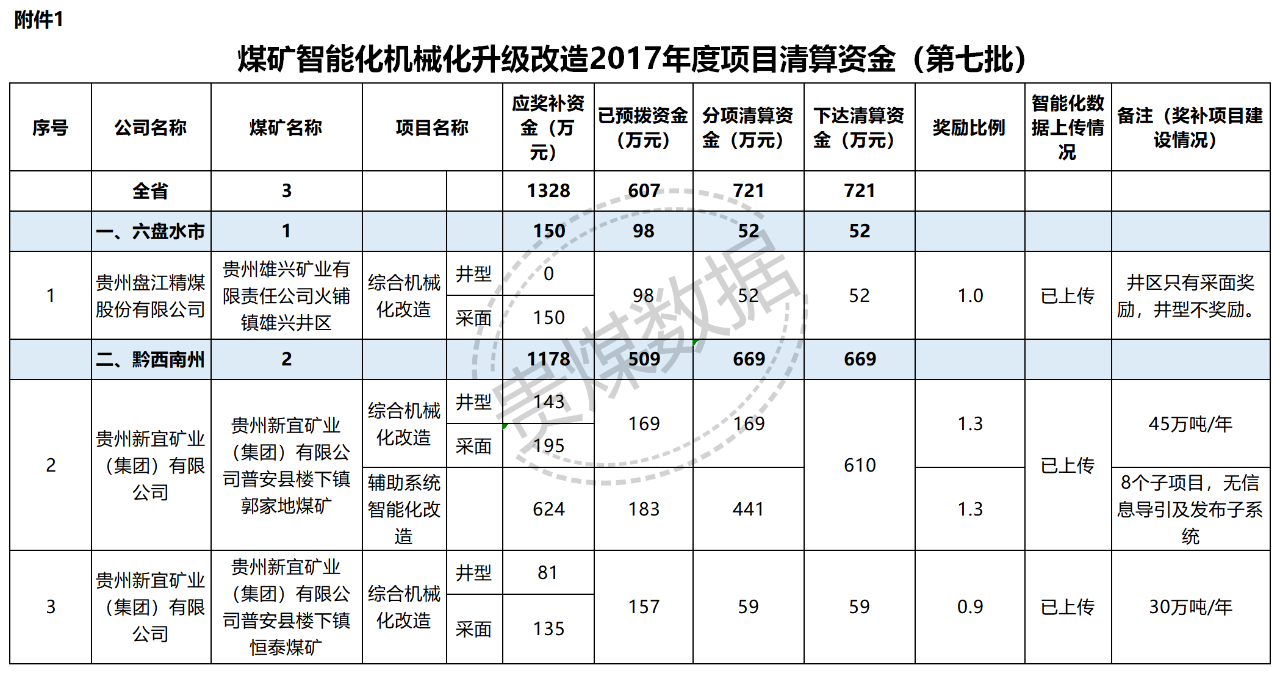 附件1

煤矿智能化机械化升级改造2017年度项目清算资金（第七批）

| 序号 | 公司名称 | 煤矿名称 | 项目名称 |  | 应奖补资金（万元） | 已预拨资金（万元） | 分项清算资金（万元） | 下达清算资金（万元） | 奖励比例 | 智能化数据上传情况 | 备注（奖补项目建设情况） |
|---|---|---|---|---|---|---|---|---|---|---|---|
|  | 全省 | 3 |  |  | 1328 | 607 | 721 | 721 |  |  |  |
|  | 一、六盘水市 | 1 |  |  | 150 | 98 | 52 | 52 |  |  |  |
| 1 | 贵州盘江精煤股份有限公司 | 贵州雄兴矿业有限责任公司火铺镇雄兴井区 | 综合机械化改造 | 井型 | 0 | 98 | 52 | 52 | 1.0 | 已上传 | 井区只有采面奖励，井型不奖励。 |
|  |  |  |  | 采面 | 150 |  |  |  |  |  |  |
|  | 二、黔西南州 | 2 |  |  | 1178 | 509 | 669 | 669 |  |  |  |
| 2 | 贵州新宜矿业（集团）有限公司 | 贵州新宜矿业（集团）有限公司普安县楼下镇郭家地煤矿 | 综合机械化改造 | 井型 | 143 | 169 | 169 | 610 | 1.3 | 已上传 | 45万吨/年 |
|  |  |  |  | 采面 | 195 |  |  |  |  |  |  |
|  |  |  | 辅助系统智能化改造 |  | 624 | 183 | 441 |  | 1.3 |  | 8个子项目，无信息导引及发布子系统 |
| 3 | 贵州新宜矿业（集团）有限公司 | 贵州新宜矿业（集团）有限公司普安县楼下镇恒泰煤矿 | 综合机械化改造 | 井型 | 81 | 157 | 59 | 59 | 0.9 | 已上传 | 30万吨/年 |
|  |  |  |  | 采面 | 135 |  |  |  |  |  |  |

贵煤数据